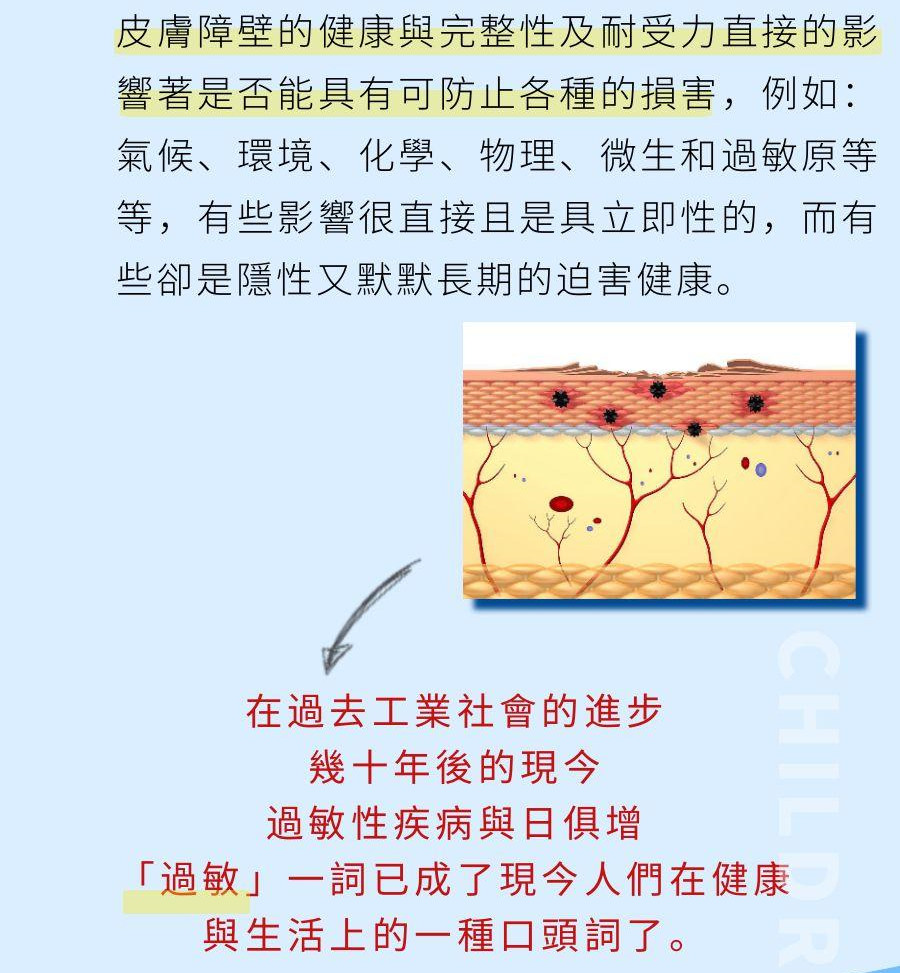 皮膚障壁的健康與完整性及耐受力直接的影響著是否能具有可防止各種的損害，例如：氣候、環境、化學、物理、微生和過敏原等等，有些影響很直接且是具立即性的，而有些卻是隱性又默默長期的迫害健康。

在過去工業社會的進步
幾十年後的現今
過敏性疾病與日俱增
「過敏」一詞已成了現今人們在健康
與生活上的一種口頭詞了。

CHILDR